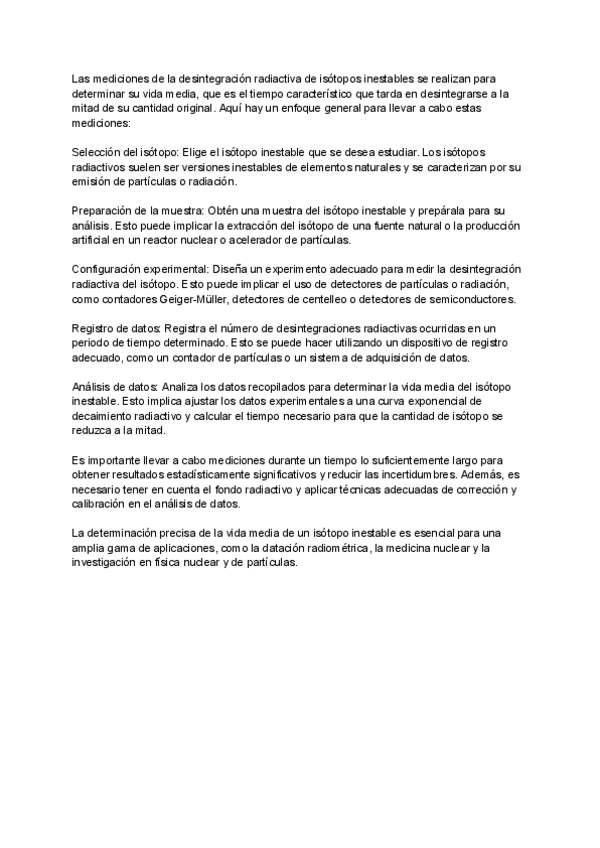 Las mediciones de la desintegración radiactiva de isótopos inestables se realizan para determinar su vida media, que es el tiempo característico que tarda en desintegrarse a la mitad de su cantidad original. Aquí hay un enfoque general para llevar a cabo estas mediciones:

Selección del isótopo: Elige el isótopo inestable que se desea estudiar. Los isótopos radiactivos suelen ser versiones inestables de elementos naturales y se caracterizan por su emisión de partículas o radiación.

Preparación de la muestra: Obtén una muestra del isótopo inestable y prepárala para su análisis. Esto puede implicar la extracción del isótopo de una fuente natural o la producción artificial en un reactor nuclear o acelerador de partículas.

Configuración experimental: Diseña un experimento adecuado para medir la desintegración radiactiva del isótopo. Esto puede implicar el uso de detectores de partículas o radiación, como contadores Geiger-Müller, detectores de centelleo o detectores de semiconductores.

Registro de datos: Registra el número de desintegraciones radiactivas ocurridas en un periodo de tiempo determinado. Esto se puede hacer utilizando un dispositivo de registro adecuado, como un contador de partículas o un sistema de adquisición de datos.

Análisis de datos: Analiza los datos recopilados para determinar la vida media del isótopo inestable. Esto implica ajustar los datos experimentales a una curva exponencial de decaimiento radiactivo y calcular el tiempo necesario para que la cantidad de isótopo se reduzca a la mitad.

Es importante llevar a cabo mediciones durante un tiempo lo suficientemente largo para obtener resultados estadísticamente significativos y reducir las incertidumbres. Además, es necesario tener en cuenta el fondo radiactivo y aplicar técnicas adecuadas de corrección y calibración en el análisis de datos.

La determinación precisa de la vida media de un isótopo inestable es esencial para una amplia gama de aplicaciones, como la datación radiométrica, la medicina nuclear y la investigación en física nuclear y de partículas.